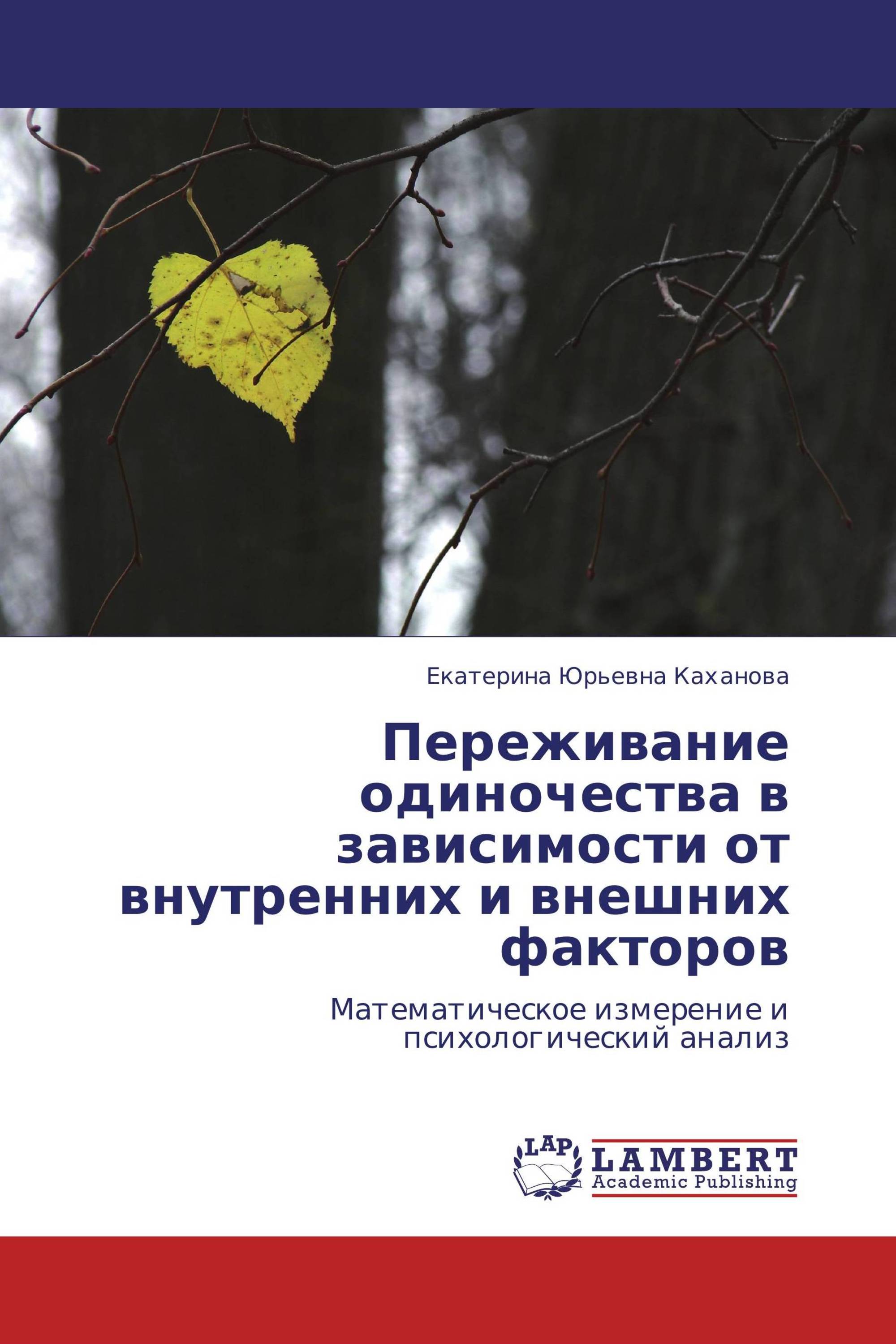 Екатерина Юрьевна Каханова

Переживание одиночества в зависимости от внутренних и внешних факторов

Математическое измерение и психологический анализ

LAP LAMBERT Academic Publishing